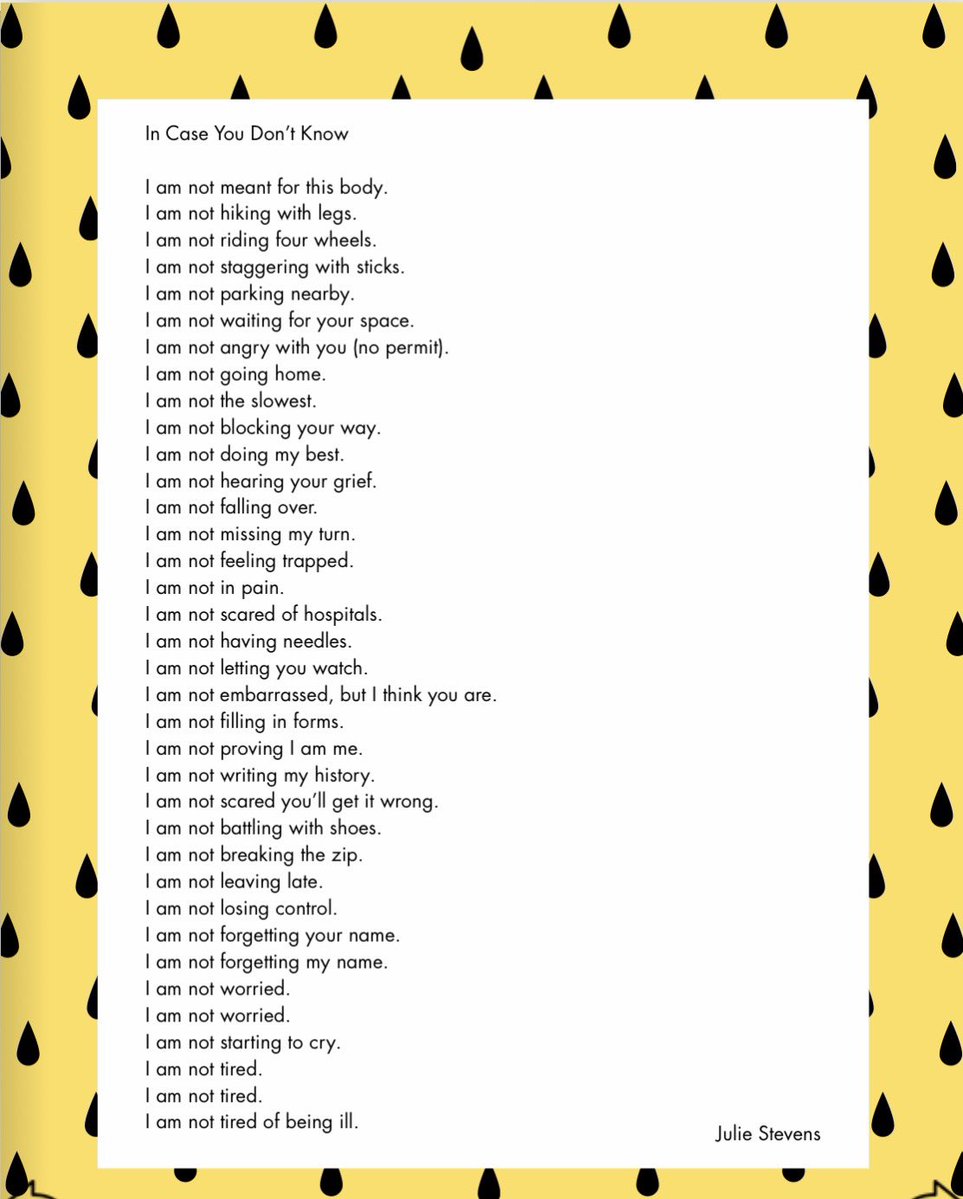 In Case You Don't Know

I am not meant for this body.
I am not hiking with legs.
I am not riding four wheels.
I am not staggering with sticks.
I am not parking nearby.
I am not waiting for your space.
I am not angry with you (no permit).
I am not going home.
I am not the slowest.
I am not blocking your way.
I am not doing my best.
I am not hearing your grief.
I am not falling over.
I am not missing my turn.
I am not feeling trapped.
I am not in pain.
I am not scared of hospitals.
I am not having needles.
I am not letting you watch.
I am not embarrassed, but I think you are.
I am not filling in forms.
I am not proving I am me.
I am not writing my history.
I am not scared you'll get it wrong.
I am not battling with shoes.
I am not breaking the zip.
I am not leaving late.
I am not losing control.
I am not forgetting your name.
I am not forgetting my name.
I am not worried.
I am not worried.
I am not starting to cry.
I am not tired.
I am not tired.
I am not tired of being ill.

Julie Stevens